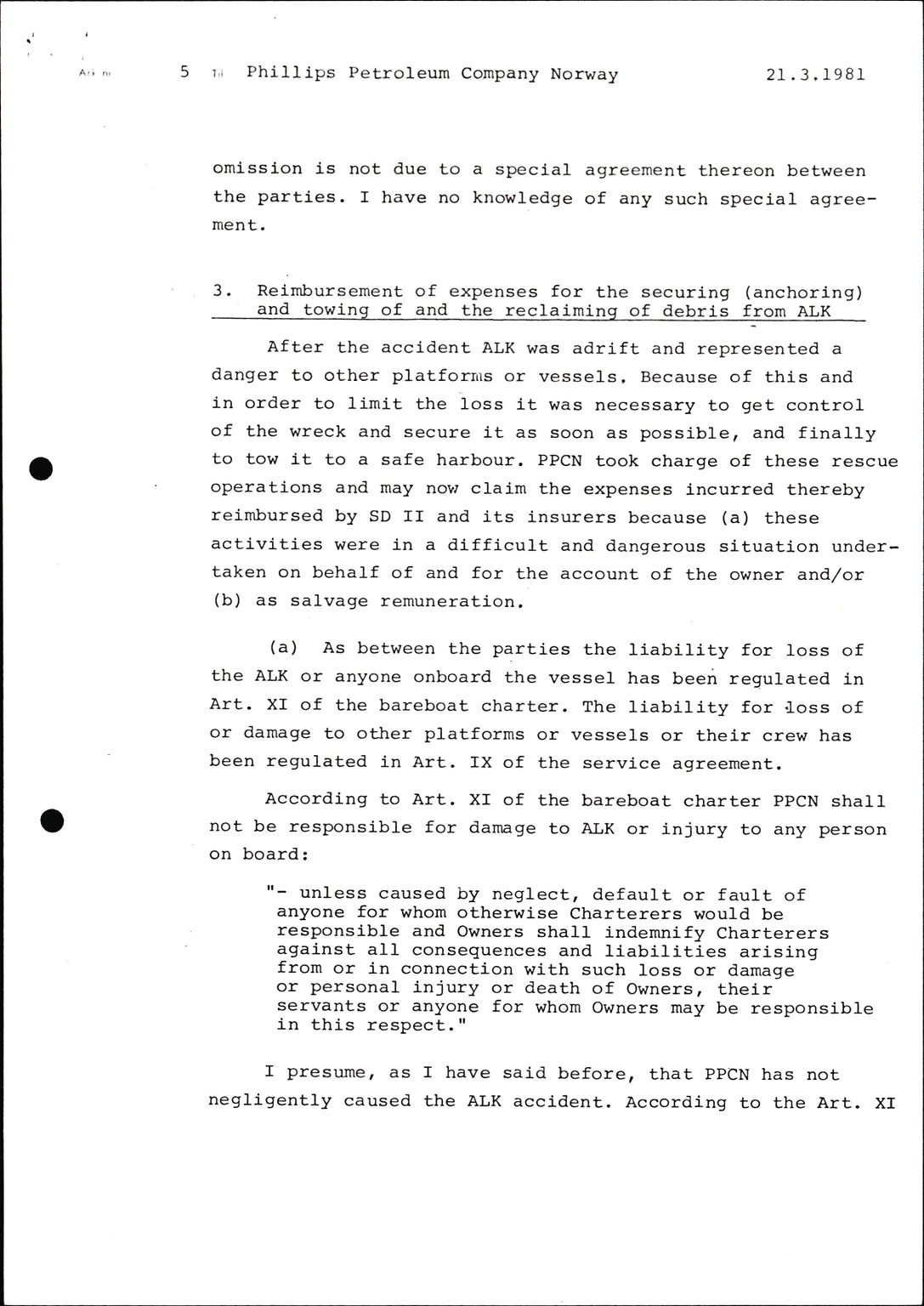 Ark nr 5 Til Phillips Petroleum Company Norway 21.3.1981

omission is not due to a special agreement thereon between the parties. I have no knowledge of any such special agreement.

3. Reimbursement of expenses for the securing (anchoring) and towing of and the reclaiming of debris from ALK

After the accident ALK was adrift and represented a danger to other platforms or vessels. Because of this and in order to limit the loss it was necessary to get control of the wreck and secure it as soon as possible, and finally to tow it to a safe harbour. PPCN took charge of these rescue operations and may now claim the expenses incurred thereby reimbursed by SD II and its insurers because (a) these activities were in a difficult and dangerous situation undertaken on behalf of and for the account of the owner and/or (b) as salvage remuneration.

(a) As between the parties the liability for loss of the ALK or anyone onboard the vessel has been regulated in Art. XI of the bareboat charter. The liability for loss of or damage to other platforms or vessels or their crew has been regulated in Art. IX of the service agreement.

According to Art. XI of the bareboat charter PPCN shall not be responsible for damage to ALK or injury to any person on board:

"- unless caused by neglect, default or fault of anyone for whom otherwise Charterers would be responsible and Owners shall indemnify Charterers against all consequences and liabilities arising from or in connection with such loss or damage or personal injury or death of Owners, their servants or anyone for whom Owners may be responsible in this respect."

I presume, as I have said before, that PPCN has not negligently caused the ALK accident. According to the Art. XI